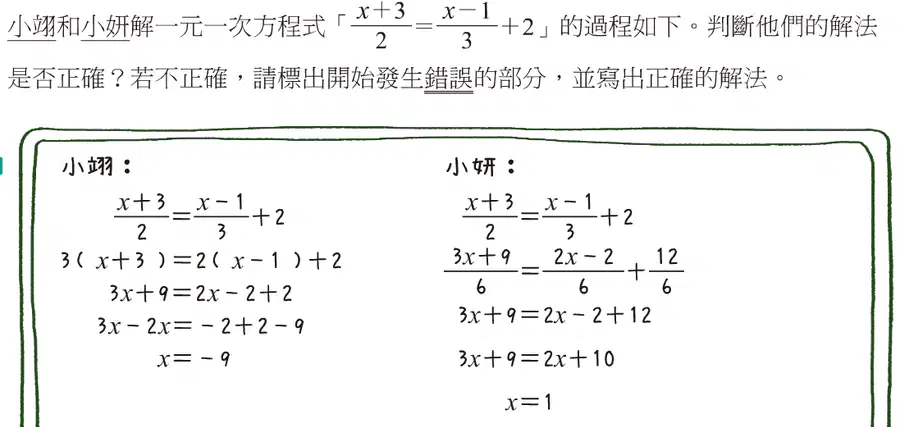 小翊和小妍解一元一次方程式「$\frac{x+3}{2}=\frac{x-1}{3}+2$」的過程如下。判斷他們的解法是否正確？若不正確，請標出開始發生錯誤的部分，並寫出正確的解法。

小翊：

$\frac{x+3}{2}=\frac{x-1}{3}+2$

$3(x+3)=2(x-1)+2$

$3x+9=2x-2+2$

$3x-2x=-2+2-9$

$x=-9$

小妍：

$\frac{x+3}{2}=\frac{x-1}{3}+2$

$\frac{3x+9}{6}=\frac{2x-2}{6}+\frac{12}{6}$

$3x+9=2x-2+12$

$3x+9=2x+10$

$x=1$